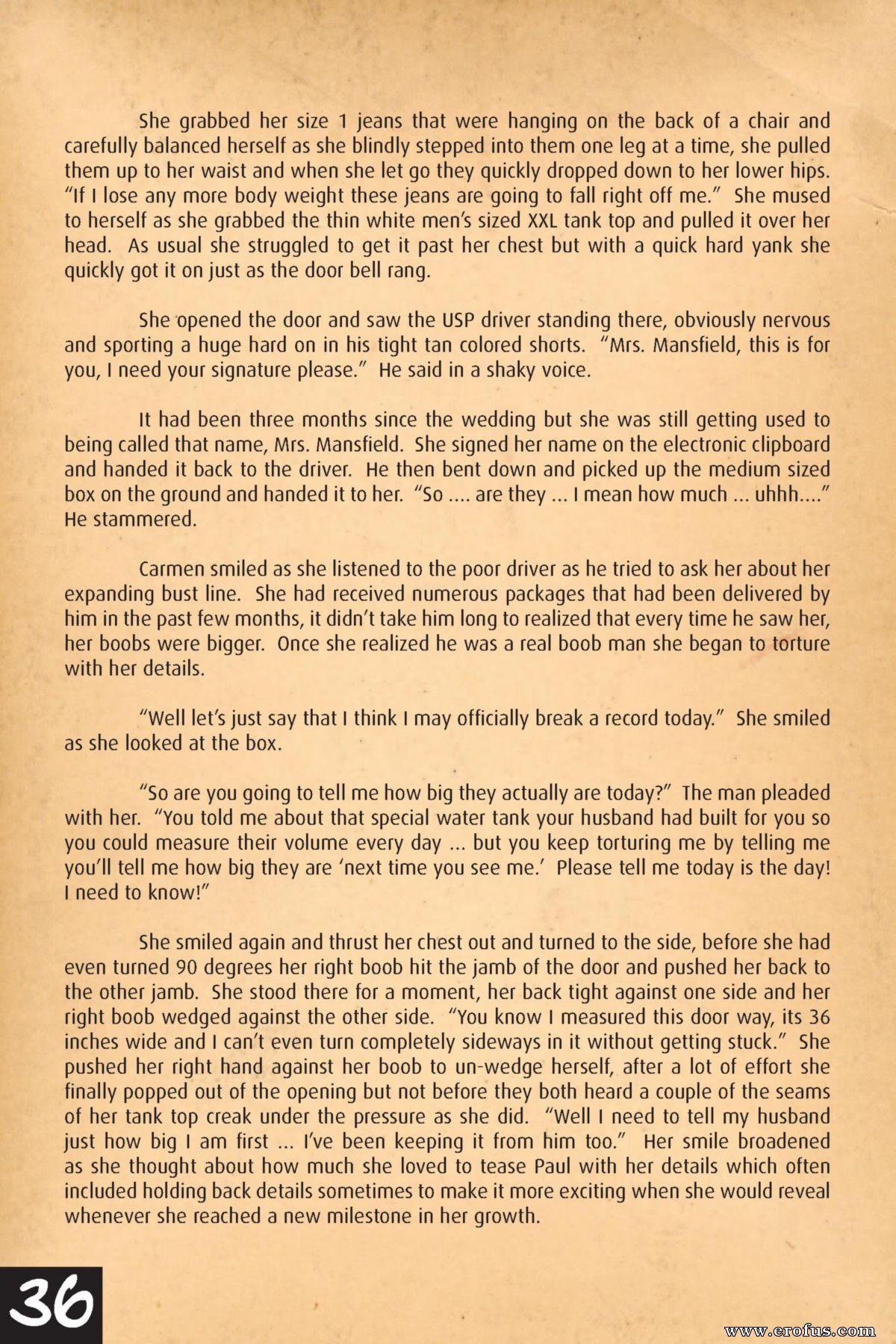 She grabbed her size 1 jeans that were hanging on the back of a chair and carefully balanced herself as she blindly stepped into them one leg at a time, she pulled them up to her waist and when she let go they quickly dropped down to her lower hips. "If I lose any more body weight these jeans are going to fall right off me." She mused to herself as she grabbed the thin white men's sized XXL tank top and pulled it over her head. As usual she struggled to get it past her chest but with a quick hard yank she quickly got it on just as the door bell rang.

She opened the door and saw the USP driver standing there, obviously nervous and sporting a huge hard on in his tight tan colored shorts. "Mrs. Mansfield, this is for you, I need your signature please." He said in a shaky voice.

It had been three months since the wedding but she was still getting used to being called that name, Mrs. Mansfield. She signed her name on the electronic clipboard and handed it back to the driver. He then bent down and picked up the medium sized box on the ground and handed it to her. "So .... are they ... I mean how much ... uhhh...." He stammered.

Carmen smiled as she listened to the poor driver as he tried to ask her about her expanding bust line. She had received numerous packages that had been delivered by him in the past few months, it didn't take him long to realized that every time he saw her, her boobs were bigger. Once she realized he was a real boob man she began to torture with her details.

"Well let's just say that I think I may officially break a record today." She smiled as she looked at the box.

"So are you going to tell me how big they actually are today?" The man pleaded with her. "You told me about that special water tank your husband had built for you so you could measure their volume every day ... but you keep torturing me by telling me you'll tell me how big they are 'next time you see me.' Please tell me today is the day! I need to know!"

She smiled again and thrust her chest out and turned to the side, before she had even turned 90 degrees her right boob hit the jamb of the door and pushed her back to the other jamb. She stood there for a moment, her back tight against one side and her right boob wedged against the other side. "You know I measured this door way, its 36 inches wide and I can't even turn completely sideways in it without getting stuck." She pushed her right hand against her boob to un-wedge herself, after a lot of effort she finally popped out of the opening but not before they both heard a couple of the seams of her tank top creak under the pressure as she did. "Well I need to tell my husband just how big I am first ... I've been keeping it from him too." Her smile broadened as she thought about how much she loved to tease Paul with her details which often included holding back details sometimes to make it more exciting when she would reveal whenever she reached a new milestone in her growth.

36

www.erofus.com